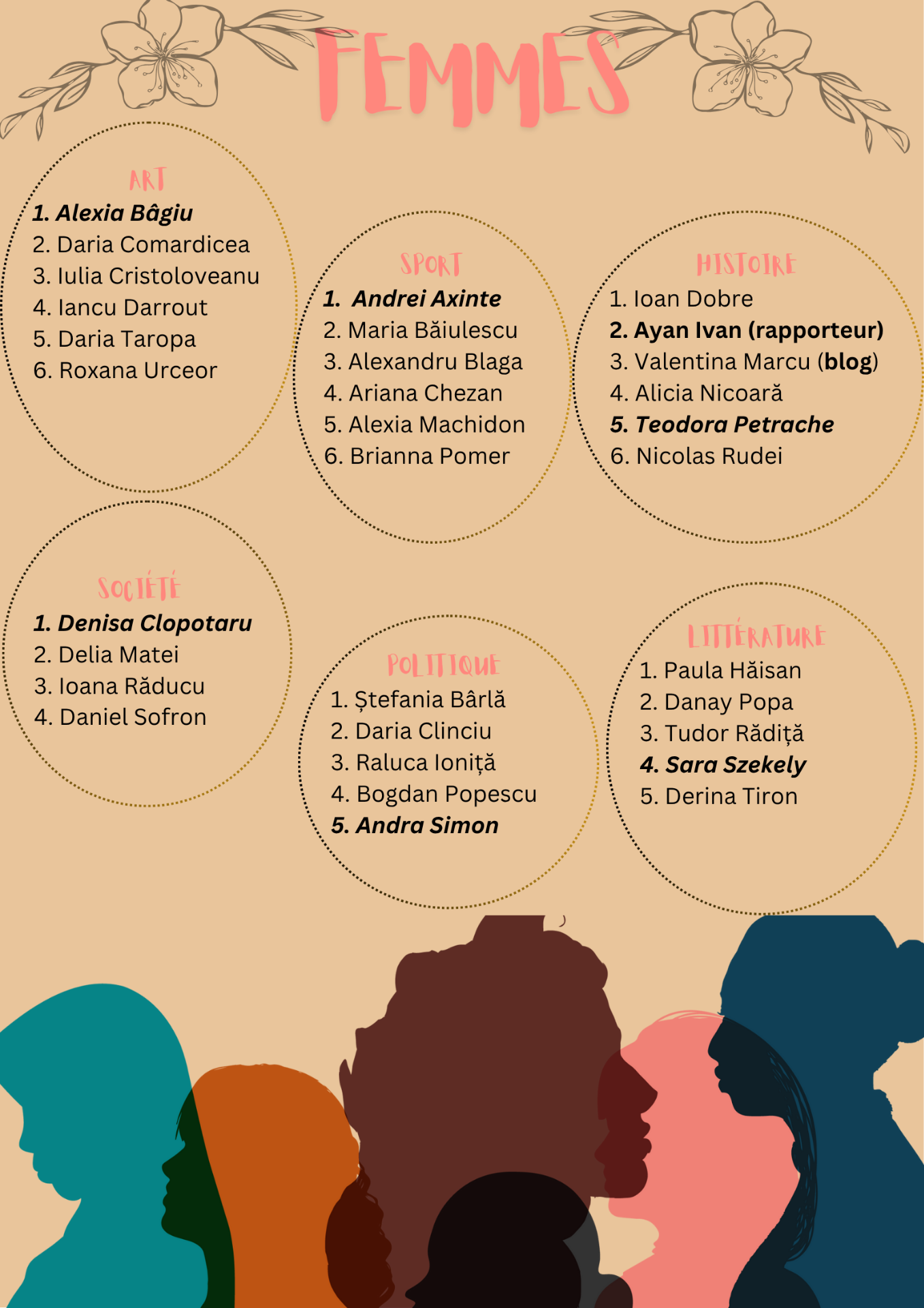 FEMMES

ART
1. Alexia Bâgiu
2. Daria Comardicea
3. Iulia Cristoloveanu
4. Iancu Darrout
5. Daria Taropa
6. Roxana Urceor

SPORT
1. Andrei Axinte
2. Maria Băiulescu
3. Alexandru Blaga
4. Ariana Chezan
5. Alexia Machidon
6. Brianna Pomer

HISTOIRE
1. Ioan Dobre
2. Ayan Ivan (rapporteur)
3. Valentina Marcu (blog)
4. Alicia Nicoară
5. Teodora Petrache
6. Nicolas Rudei

SOCIÉTÉ
1. Denisa Clopotaru
2. Delia Matei
3. Ioana Răducu
4. Daniel Sofron

POLITIQUE
1. Ștefania Bârlă
2. Daria Clinciu
3. Raluca Ioniță
4. Bogdan Popescu
5. Andra Simon

LITTÉRATURE
1. Paula Hăisan
2. Danay Popa
3. Tudor Rădiță
4. Sara Szekely
5. Derina Tiron